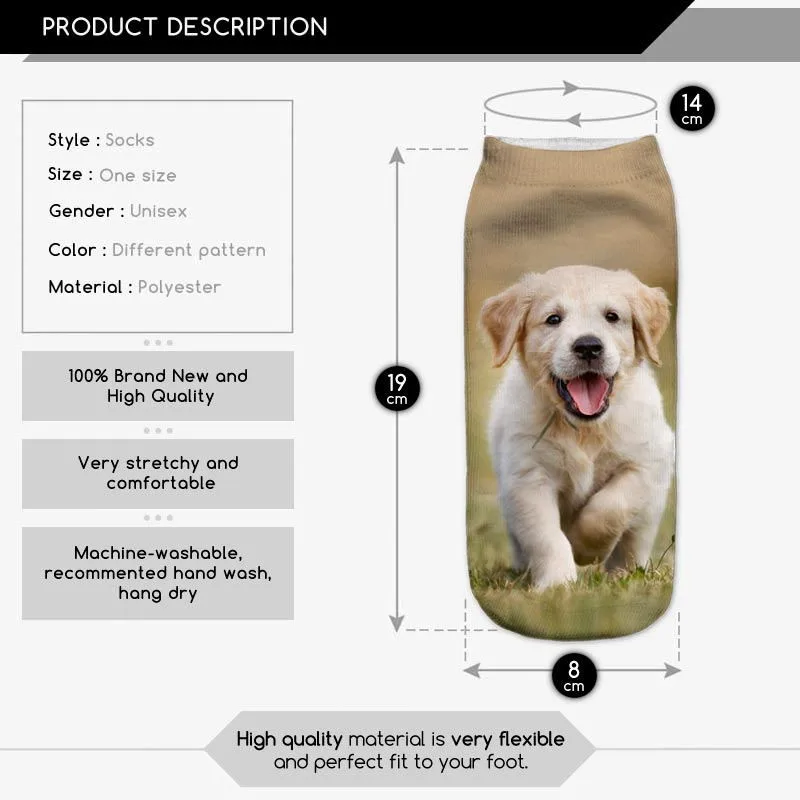 PRODUCT DESCRIPTION

Style : Socks
Size : One size
Gender : Unisex
Color : Different pattern
Material : Polyester

100% Brand New and High Quality

Very stretchy and comfortable

Machine-washable, recommented hand wash, hang dry

14 cm

19 cm

8 cm

High quality material is very flexible and perfect fit to your foot.